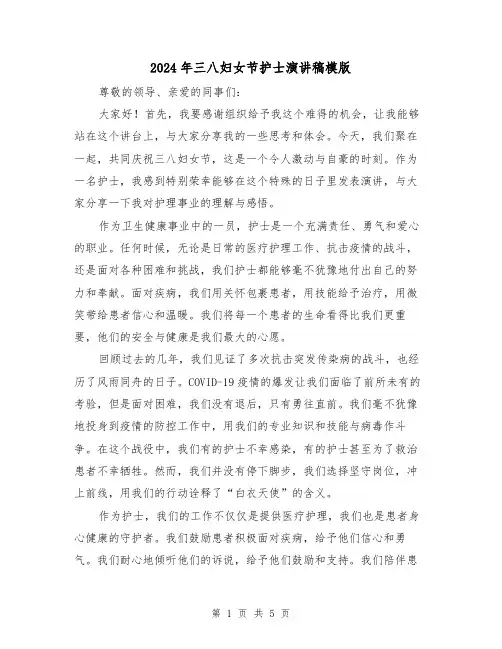 2024年三八妇女节护士演讲稿模版

尊敬的领导、亲爱的同事们：

大家好！首先，我要感谢组织给予我这个难得的机会，让我能够站在这个讲台上，与大家分享我的一些思考和体会。今天，我们聚在一起，共同庆祝三八妇女节，这是一个令人激动与自豪的时刻。作为一名护士，我感到特别荣幸能够在这个特殊的日子里发表演讲，与大家分享一下我对护理事业的理解与感悟。

作为卫生健康事业中的一员，护士是一个充满责任、勇气和爱心的职业。任何时候，无论是日常的医疗护理工作、抗击疫情的战斗，还是面对各种困难和挑战，我们护士都能够毫不犹豫地付出自己的努力和奉献。面对疾病，我们用关怀包裹患者，用技能给予治疗，用微笑带给患者信心和温暖。我们将每一个患者的生命看得比我们更重要，他们的安全与健康是我们最大的心愿。

回顾过去的几年，我们见证了多次抗击突发传染病的战斗，也经历了风雨同舟的日子。COVID-19疫情的爆发让我们面临了前所未有的考验，但是面对困难，我们没有退后，只有勇往直前。我们毫不犹豫地投身到疫情的防控工作中，用我们的专业知识和技能与病毒作斗争。在这个战役中，我们有的护士不幸感染，有的护士甚至为了救治患者不幸牺牲。然而，我们并没有停下脚步，我们选择坚守岗位，冲上前线，用我们的行动诠释了“白衣天使”的含义。

作为护士，我们的工作不仅仅是提供医疗护理，我们也是患者身心健康的守护者。我们鼓励患者积极面对疾病，给予他们信心和勇气。我们耐心地倾听他们的诉说，给予他们鼓励和支持。我们陪伴患

第 1 页 共 5 页